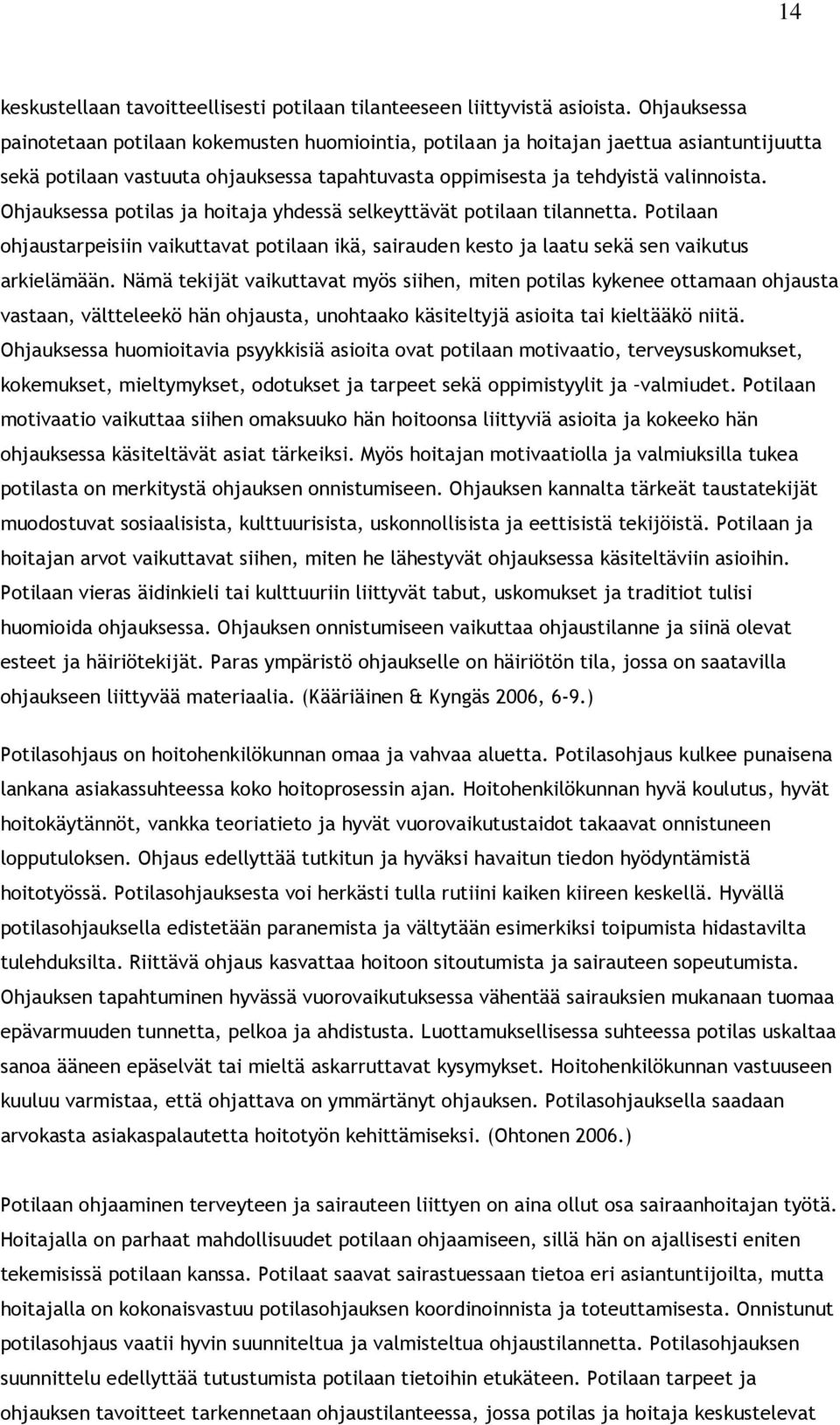 14

keskustellaan tavoitteellisesti potilaan tilanteeseen liittyvistä asioista. Ohjauksessa painotetaan potilaan kokemusten huomiointia, potilaan ja hoitajan jaettua asiantuntijuutta sekä potilaan vastuuta ohjauksessa tapahtuvasta oppimisesta ja tehdyistä valinnoista. Ohjauksessa potilas ja hoitaja yhdessä selkeyttävät potilaan tilannetta. Potilaan ohjaustarpeisiin vaikuttavat potilaan ikä, sairauden kesto ja laatu sekä sen vaikutus arkielämään. Nämä tekijät vaikuttavat myös siihen, miten potilas kykenee ottamaan ohjausta vastaan, vältteleekö hän ohjausta, unohtaako käsiteltyjä asioita tai kieltääkö niitä. Ohjauksessa huomioitavia psyykkisiä asioita ovat potilaan motivaatio, terveysuskomukset, kokemukset, mieltymykset, odotukset ja tarpeet sekä oppimistyylit ja –valmiudet. Potilaan motivaatio vaikuttaa siihen omaksuuko hän hoitoonsa liittyviä asioita ja kokeeko hän ohjauksessa käsiteltävät asiat tärkeiksi. Myös hoitajan motivaatiolla ja valmiuksilla tukea potilasta on merkitystä ohjauksen onnistumiseen. Ohjauksen kannalta tärkeät taustatekijät muodostuvat sosiaalisista, kulttuurisista, uskonnollisista ja eettisistä tekijöistä. Potilaan ja hoitajan arvot vaikuttavat siihen, miten he lähestyvät ohjauksessa käsiteltäviin asioihin. Potilaan vieras äidinkieli tai kulttuuriin liittyvät tabut, uskomukset ja traditiot tulisi huomioida ohjauksessa. Ohjauksen onnistumiseen vaikuttaa ohjaustilanne ja siinä olevat esteet ja häiriötekijät. Paras ympäristö ohjaukselle on häiriötön tila, jossa on saatavilla ohjaukseen liittyvää materiaalia. (Kääriäinen & Kyngäs 2006, 6-9.)

Potilasohjaus on hoitohenkilökunnan omaa ja vahvaa aluetta. Potilasohjaus kulkee punaisena lankana asiakassuhteessa koko hoitoprosessin ajan. Hoitohenkilökunnan hyvä koulutus, hyvät hoitokäytännöt, vankka teoriatieto ja hyvät vuorovaikutustaidot takaavat onnistuneen lopputuloksen. Ohjaus edellyttää tutkitun ja hyväksi havaitun tiedon hyödyntämistä hoitotyössä. Potilasohjauksesta voi herkästi tulla rutiini kaiken kiireen keskellä. Hyvällä potilasohjauksella edistetään paranemista ja vältytään esimerkiksi toipumista hidastavilta tulehduksilta. Riittävä ohjaus kasvattaa hoitoon sitoutumista ja sairauteen sopeutumista. Ohjauksen tapahtuminen hyvässä vuorovaikutuksessa vähentää sairauksien mukanaan tuomaa epävarmuuden tunnetta, pelkoa ja ahdistusta. Luottamuksellisessa suhteessa potilas uskaltaa sanoa ääneen epäselvät tai mieltä askarruttavat kysymykset. Hoitohenkilökunnan vastuuseen kuuluu varmistaa, että ohjattava on ymmärtänyt ohjauksen. Potilasohjauksella saadaan arvokasta asiakaspalautetta hoitotyön kehittämiseksi. (Ohtonen 2006.)

Potilaan ohjaaminen terveyteen ja sairauteen liittyen on aina ollut osa sairaanhoitajan työtä. Hoitajalla on parhaat mahdollisuudet potilaan ohjaamiseen, sillä hän on ajallisesti eniten tekemisissä potilaan kanssa. Potilaat saavat sairastuessaan tietoa eri asiantuntijoilta, mutta hoitajalla on kokonaisvastuu potilasohjauksen koordinoinnista ja toteuttamisesta. Onnistunut potilasohjaus vaatii hyvin suunniteltua ja valmisteltua ohjaustilannetta. Potilasohjauksen suunnittelu edellyttää tutustumista potilaan tietoihin etukäteen. Potilaan tarpeet ja ohjauksen tavoitteet tarkennetaan ohjaustilanteessa, jossa potilas ja hoitaja keskustelevat